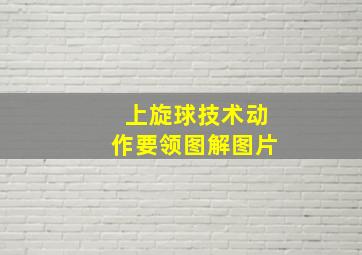 上旋球技术动作要领图解图片